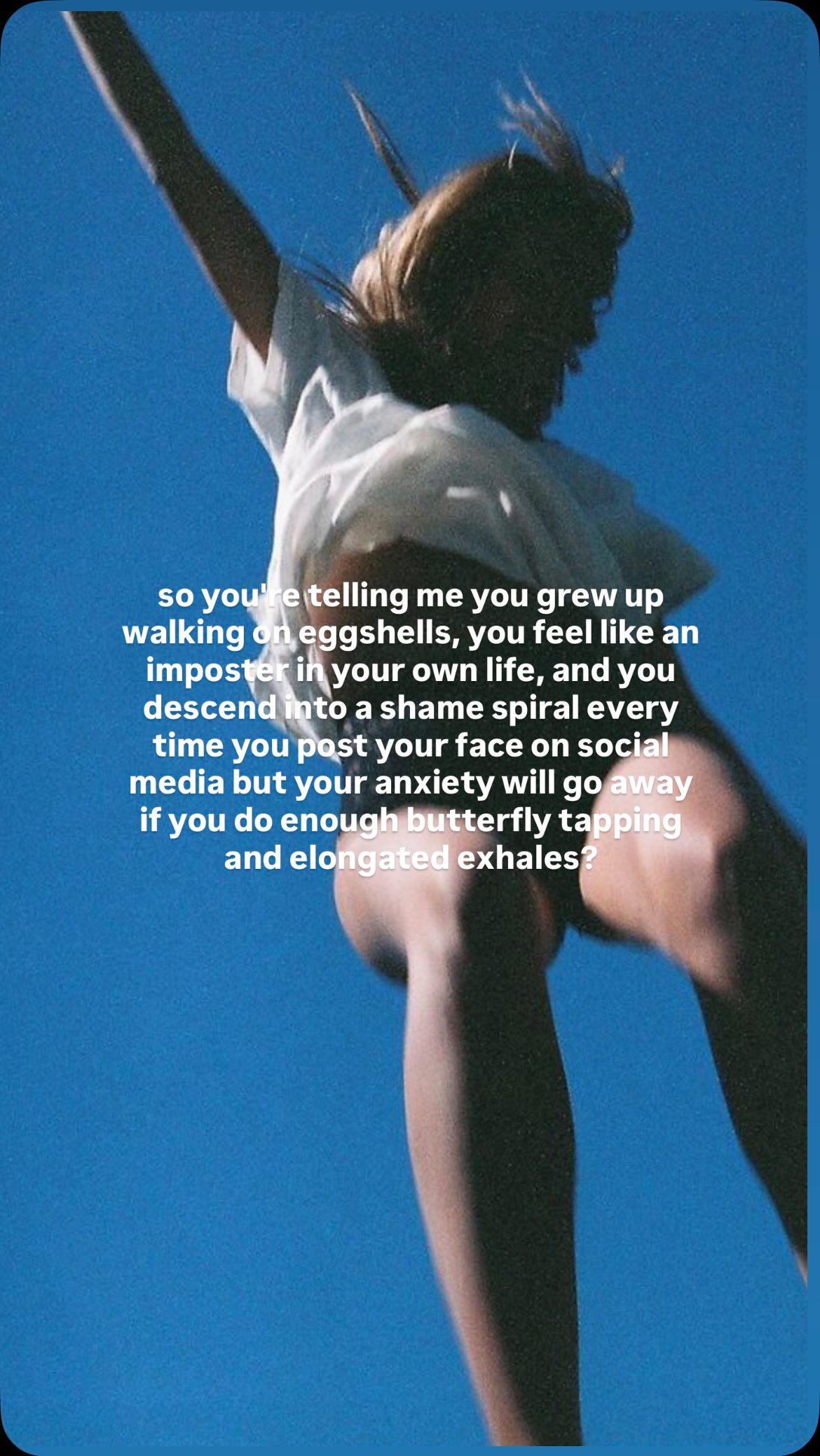 so you're telling me you grew up walking on eggshells, you feel like an imposter in your own life, and you descend into a shame spiral every time you post your face on social media but your anxiety will go away if you do enough butterfly tapping and elongated exhales?